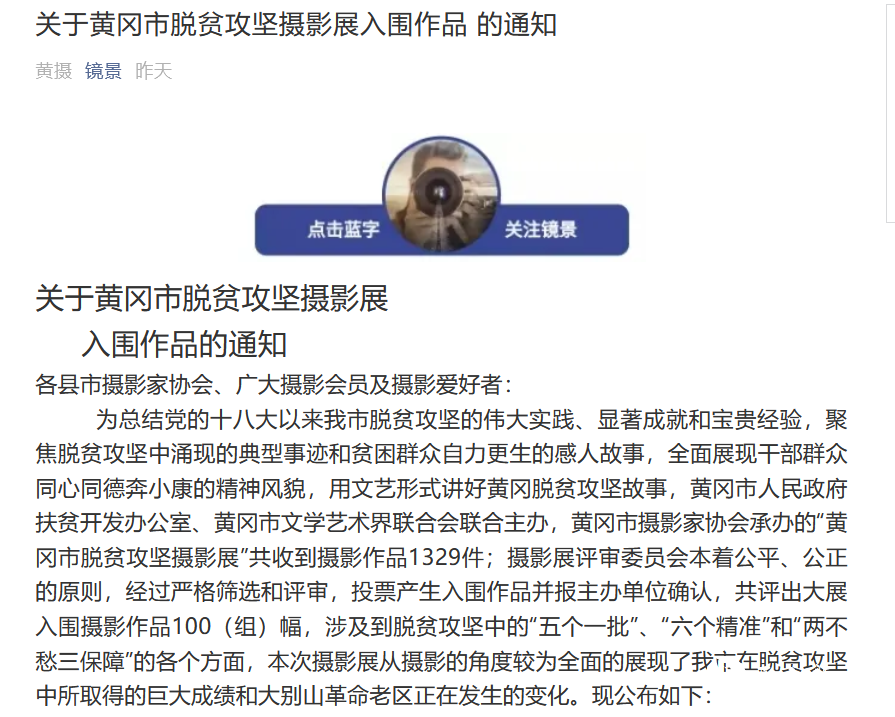 关于黄冈市脱贫攻坚摄影展入围作品 的通知

黄摄 镜景 昨天

点击蓝字 关注镜景

关于黄冈市脱贫攻坚摄影展
入围作品的通知

各县市摄影家协会、广大摄影会员及摄影爱好者：

为总结党的十八大以来我市脱贫攻坚的伟大实践、显著成就和宝贵经验，聚焦脱贫攻坚中涌现的典型事迹和贫困群众自力更生的感人故事，全面展现干部群众同心同德奔小康的精神风貌，用文艺形式讲好黄冈脱贫攻坚故事，黄冈市人民政府扶贫开发办公室、黄冈市文学艺术界联合会联合主办，黄冈市摄影家协会承办的“黄冈市脱贫攻坚摄影展”共收到摄影作品1329件；摄影展评审委员会本着公平、公正的原则，经过严格筛选和评审，投票产生入围作品并报主办单位确认，共评出大展入围摄影作品100（组）幅，涉及到脱贫攻坚中的“五个一批”、“六个精准”和“两不愁三保障”的各个方面，本次摄影展从摄影的角度较为全面的展现了我市在脱贫攻坚中所取得的巨大成绩和大别山革命老区正在发生的变化。现公布如下：